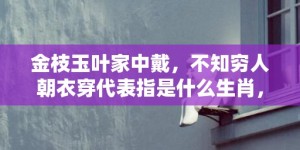 金枝玉叶家中戴，不知穷人朝衣穿代表指是什么生肖，